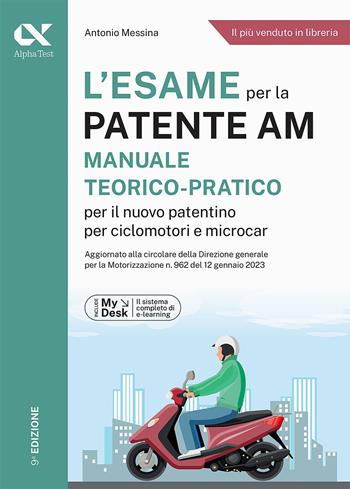 Alpha Test

Antonio Messina

Il più venduto in libreria

L'ESAME per la PATENTE AM

MANUALE TEORICO-PRATICO

per il nuovo patentino per ciclomotori e microcar

Aggiornato alla circolare della Direzione generale per la Motorizzazione n. 962 del 12 gennaio 2023

INCLUDE My Desk Il sistema completo di e-learning

9ª EDIZIONE